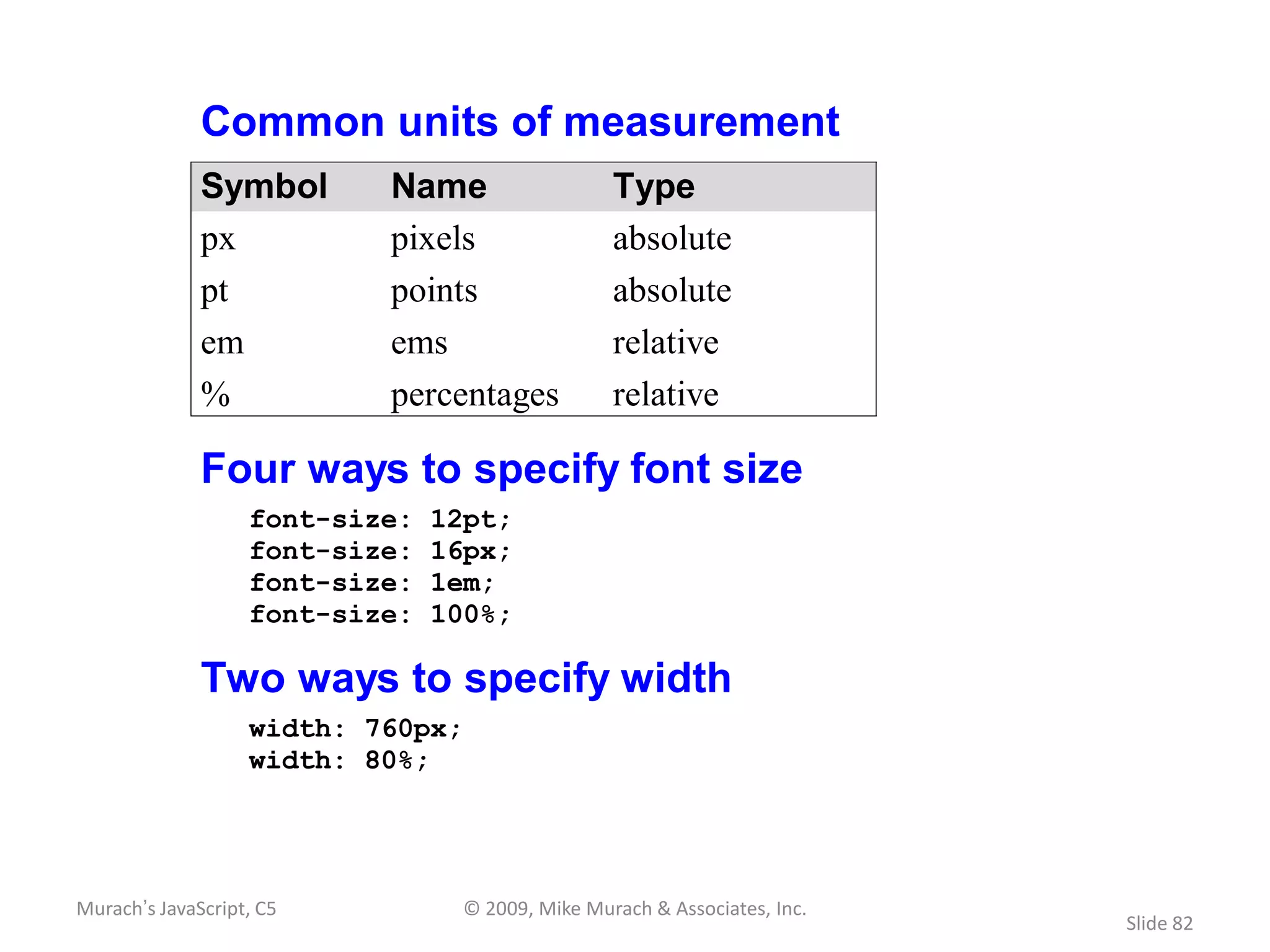 Common units of measurement

| Symbol | Name | Type |
|---|---|---|
| px | pixels | absolute |
| pt | points | absolute |
| em | ems | relative |
| % | percentages | relative |

Four ways to specify font size

font-size: 12pt;
font-size: 16px;
font-size: 1em;
font-size: 100%;

Two ways to specify width

width: 760px;
width: 80%;

Murach's JavaScript, C5

© 2009, Mike Murach & Associates, Inc.

Slide 82